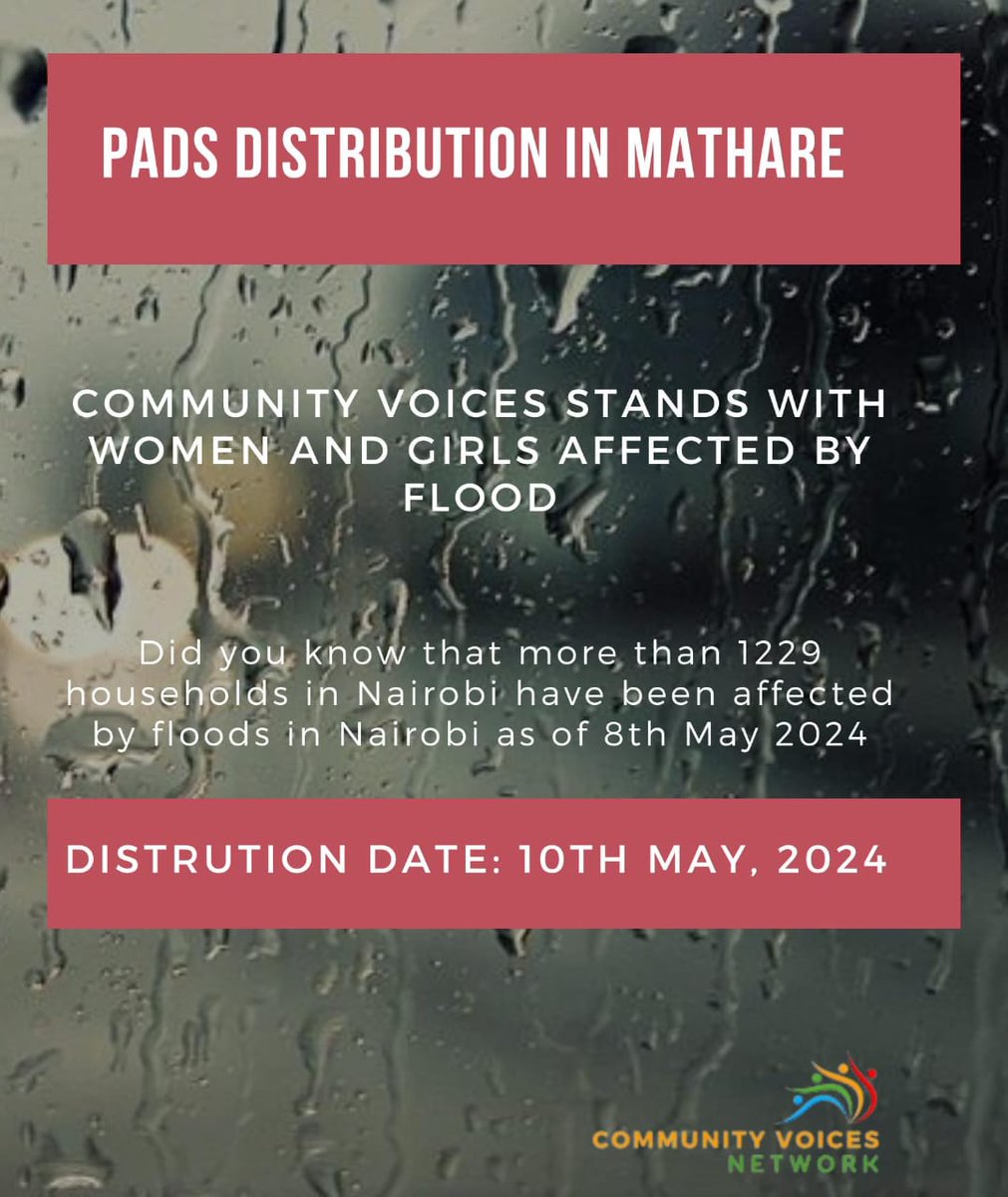 PADS DISTRIBUTION IN MATHARE

COMMUNITY VOICES STANDS WITH WOMEN AND GIRLS AFFECTED BY FLOOD

Did you know that more than 1229 households in Nairobi have been affected by floods in Nairobi as of 8th May 2024

DISTRUTION DATE: 10TH MAY, 2024

COMMUNITY VOICES NETWORK